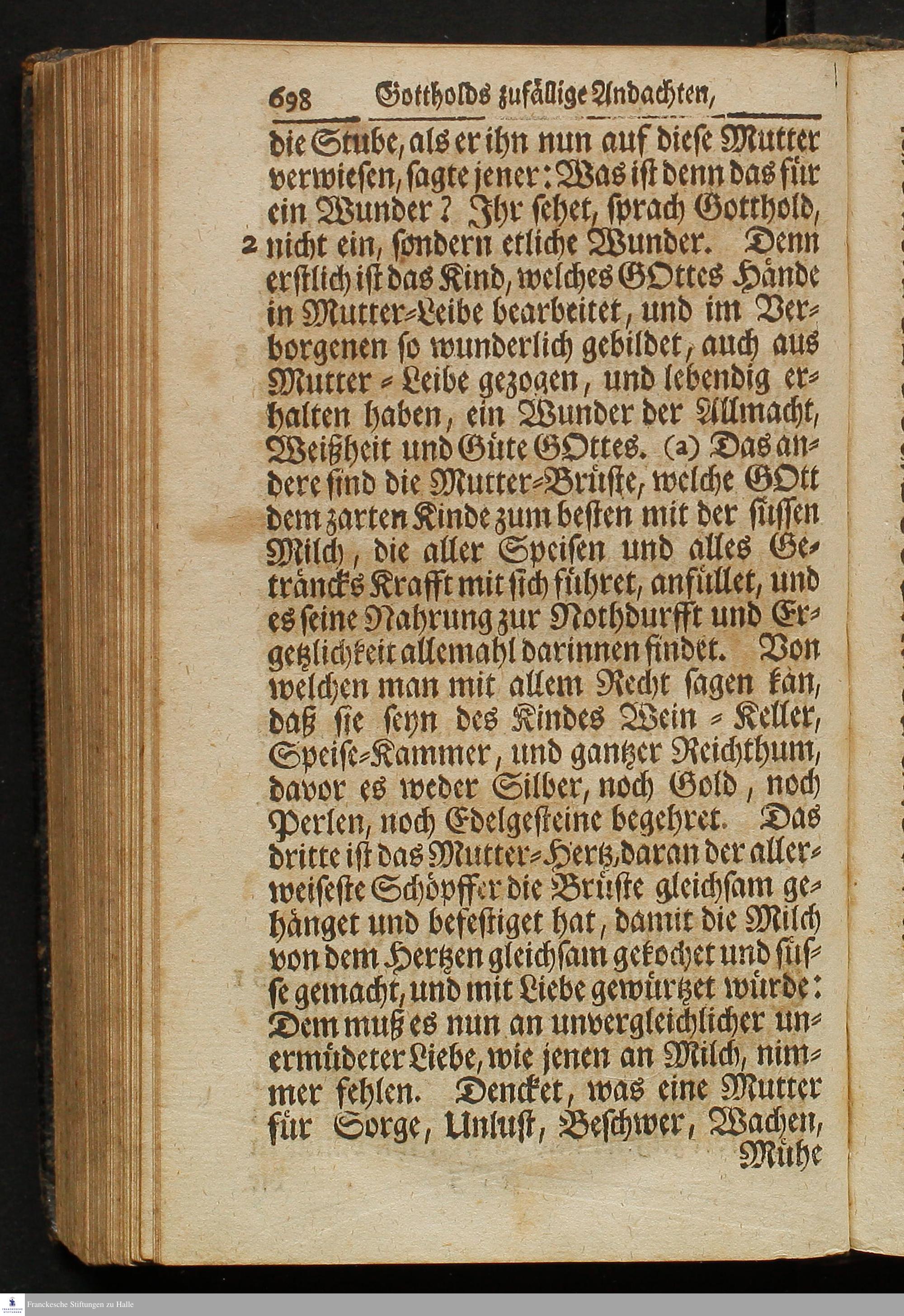 698 Gottholds zufällige Andachten,

die Stube, als er ihn nun auf diese Mutter verwiesen, sagte jener: Was ist denn das für ein Wunder? Ihr sehet, sprach Gotthold, 2 nicht ein, sondern etliche Wunder. Denn erstlich ist das Kind, welches GOttes Hände in Mutter-Leibe bearbeitet, und im Verborgenen so wunderlich gebildet, auch aus Mutter-Leibe gezogen, und lebendig erhalten haben, ein Wunder der Allmacht, Weißheit und Güte GOttes. (a) Das andere sind die Mutter-Brüste, welche GOtt dem zarten Kinde zum besten mit der süssen Milch, die aller Speisen und alles Geträncks Krafft mit sich führet, anfüllet, und es seine Nahrung zur Nothdurfft und Ergetzlichkeit allemahl darinnen findet. Von welchen man mit allem Recht sagen kan, daß sie seyn des Kindes Wein-Keller, Speise-Kammer, und gantzer Reichthum, davor es weder Silber, noch Gold, noch Perlen, noch Edelgesteine begehret. Das dritte ist das Mutter-Hertz, daran der allerweiseste Schöpffer die Brüste gleichsam gehänget und befestiget hat, damit die Milch von dem Hertzen gleichsam gekochet und süsse gemacht, und mit Liebe gewürtzet würde: Dem muß es nun an unvergleichlicher unermüdeter Liebe, wie jenen an Milch, nimmer fehlen. Dencket, was eine Mutter für Sorge, Unlust, Beschwer, Wachen, Mühe

Franckesche Stiftungen zu Halle